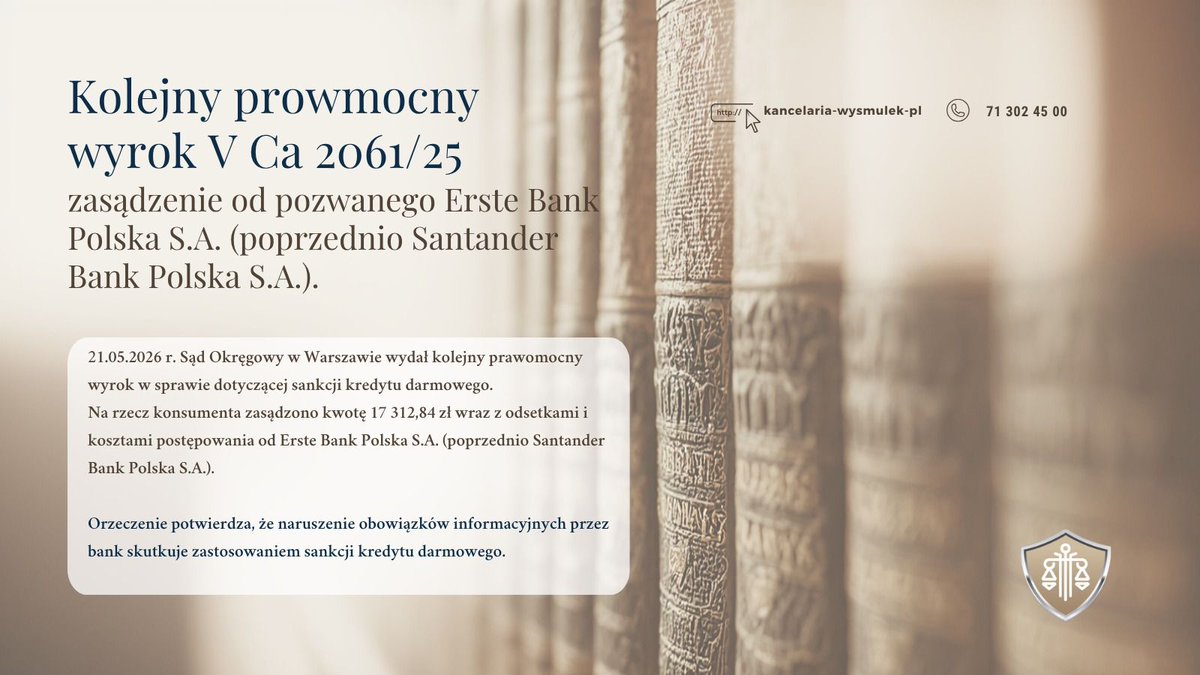 Kolejny prowmocny wyrok V Ca 2061/25

zasądzenie od pozwanego Erste Bank Polska S.A. (poprzednio Santander Bank Polska S.A.).

http:// kancelaria-wysmulek-pl

71 302 45 00

21.05.2026 r. Sąd Okręgowy w Warszawie wydał kolejny prawomocny wyrok w sprawie dotyczącej sankcji kredytu darmowego.
Na rzecz konsumenta zasądzono kwotę 17 312,84 zł wraz z odsetkami i kosztami postępowania od Erste Bank Polska S.A. (poprzednio Santander Bank Polska S.A.).

Orzeczenie potwierdza, że naruszenie obowiązków informacyjnych przez bank skutkuje zastosowaniem sankcji kredytu darmowego.